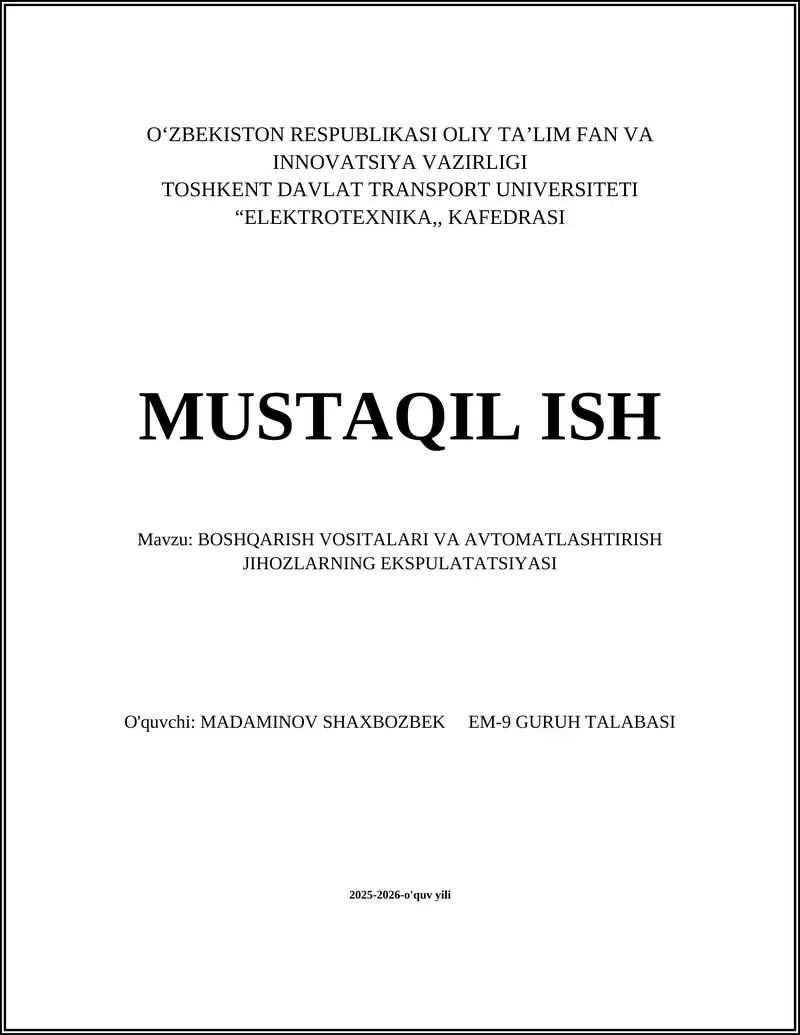 O‘ZBEKISTON RESPUBLIKASI OLIY TA’LIM FAN VA INNOVATSIYA VAZIRLIGI
TOSHKENT DAVLAT TRANSPORT UNIVERSITETI
“ELEKTROTEXNIKA,, KAFEDRASI

MUSTAQIL ISH

Mavzu: BOSHQARISH VOSITALARI VA AVTOMATLASHTIRISH JIHOZLARNING EKSPULATATSIYASI

O'quvchi: MADAMINOV SHAXBOZBEK EM-9 GURUH TALABASI

2025-2026-o'quv yili